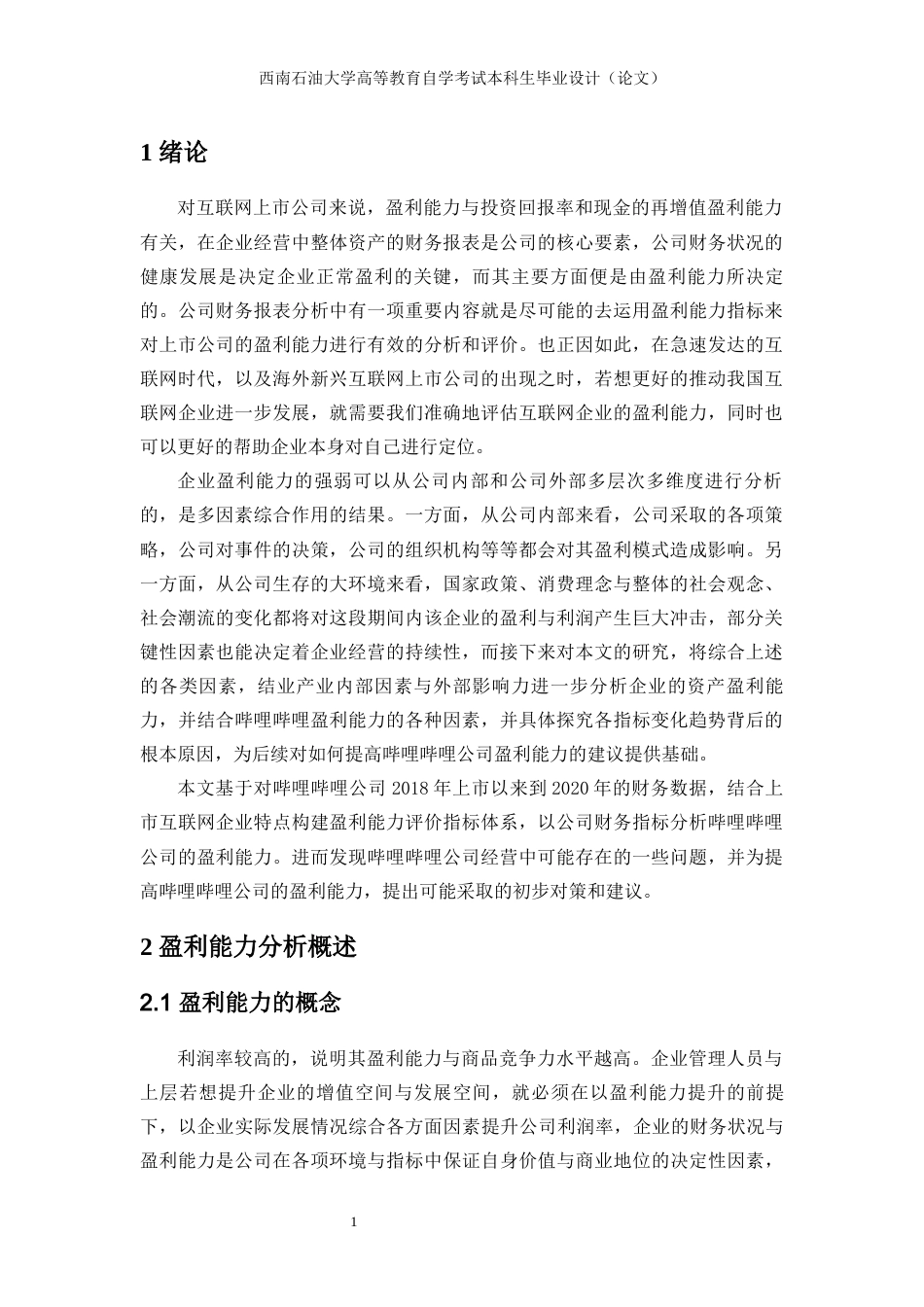 西南石油大学高等教育自学考试本科生毕业设计（论文）

1 绪论

对互联网上市公司来说，盈利能力与投资回报率和现金的再增值盈利能力有关，在企业经营中整体资产的财务报表是公司的核心要素，公司财务状况的健康发展是决定企业正常盈利的关键，而其主要方面便是由盈利能力所决定的。公司财务报表分析中有一项重要内容就是尽可能的去运用盈利能力指标来对上市公司的盈利能力进行有效的分析和评价。也正因如此，在急速发达的互联网时代，以及海外新兴互联网上市公司的出现之时，若想更好的推动我国互联网企业进一步发展，就需要我们准确地评估互联网企业的盈利能力，同时也可以更好的帮助企业本身对自己进行定位。

企业盈利能力的强弱可以从公司内部和公司外部多层次多维度进行分析的，是多因素综合作用的结果。一方面，从公司内部来看，公司采取的各项策略，公司对事件的决策，公司的组织机构等等都会对其盈利模式造成影响。另一方面，从公司生存的大环境来看，国家政策、消费理念与整体的社会观念、社会潮流的变化都将对这段期间内该企业的盈利与利润产生巨大冲击，部分关键性因素也能决定着企业经营的持续性，而接下来对本文的研究，将综合上述的各类因素，结业产业内部因素与外部影响力进一步分析企业的资产盈利能力，并结合哔哩哔哩盈利能力的各种因素，并具体探究各指标变化趋势背后的根本原因，为后续对如何提高哔哩哔哩公司盈利能力的建议提供基础。

本文基于对哔哩哔哩公司 2018 年上市以来到 2020 年的财务数据，结合上市互联网企业特点构建盈利能力评价指标体系，以公司财务指标分析哔哩哔哩公司的盈利能力。进而发现哔哩哔哩公司经营中可能存在的一些问题，并为提高哔哩哔哩公司的盈利能力，提出可能采取的初步对策和建议。

2 盈利能力分析概述

2.1 盈利能力的概念

利润率较高的，说明其盈利能力与商品竞争力水平越高。企业管理人员与上层若想提升企业的增值空间与发展空间，就必须在以盈利能力提升的前提下，以企业实际发展情况综合各方面因素提升公司利润率，企业的财务状况与盈利能力是公司在各项环境与指标中保证自身价值与商业地位的决定性因素，

1